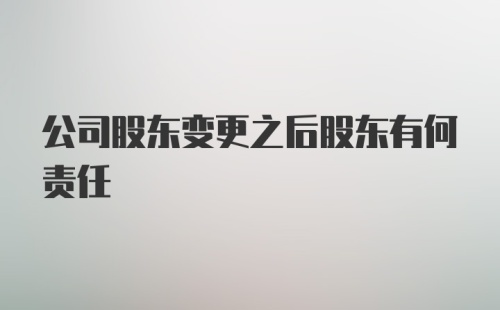 公司股东变更之后股东有何责任